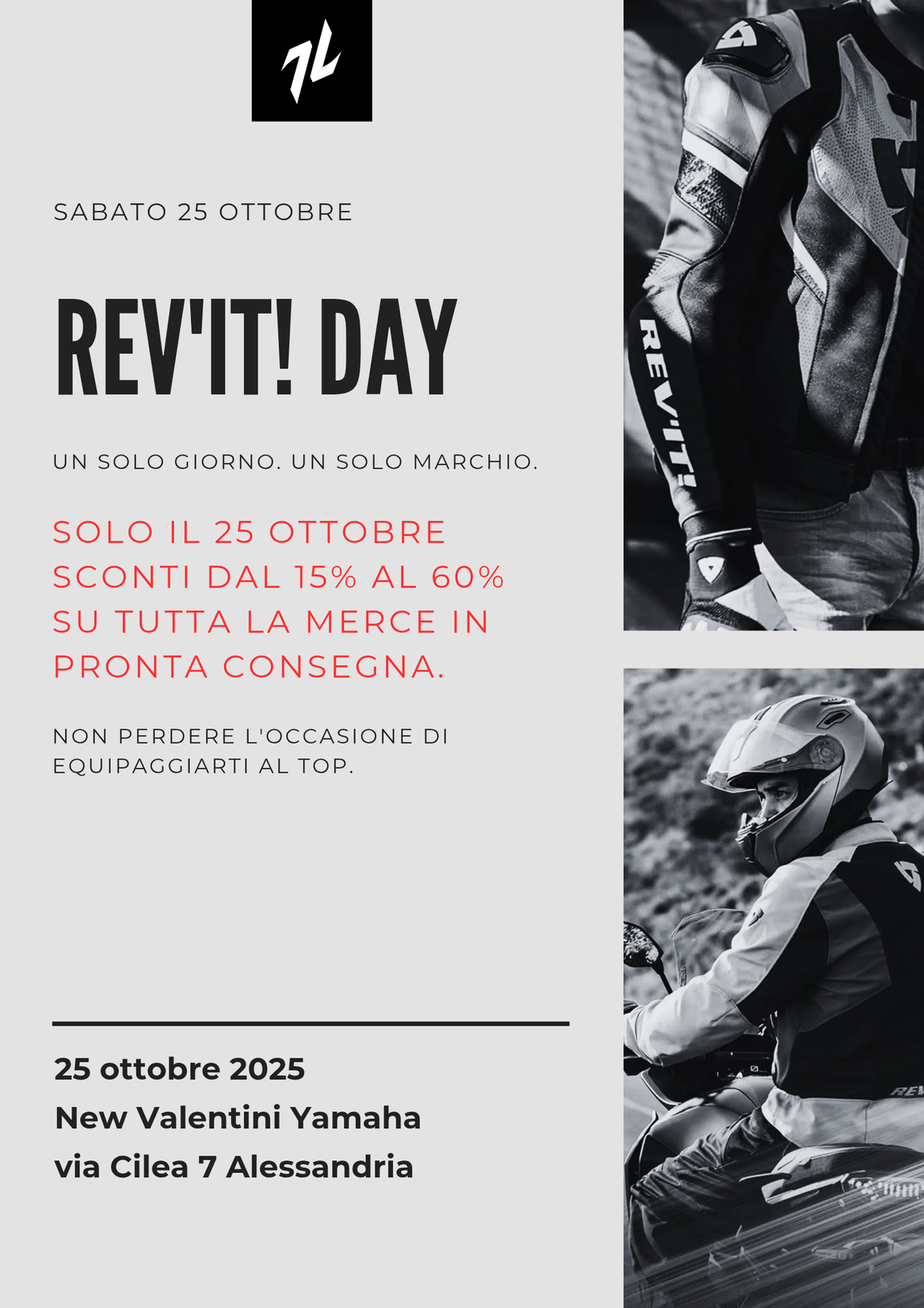 SABATO 25 OTTOBRE

REV'IT! DAY

UN SOLO GIORNO. UN SOLO MARCHIO.

SOLO IL 25 OTTOBRE SCONTI DAL 15% AL 60% SU TUTTA LA MERCE IN PRONTA CONSEGNA.

NON PERDERE L'OCCASIONE DI EQUIPAGGIARTI AL TOP.

25 ottobre 2025
New Valentini Yamaha
via Cilea 7 Alessandria

REV'IT!

REV